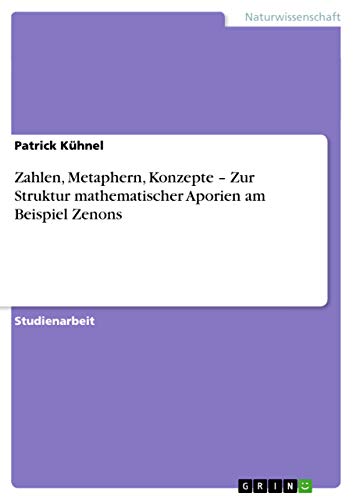 Naturwissenschaft

Patrick Kühnel

Zahlen, Metaphern, Konzepte – Zur Struktur mathematischer Aporien am Beispiel Zenons

Studienarbeit

GRIN